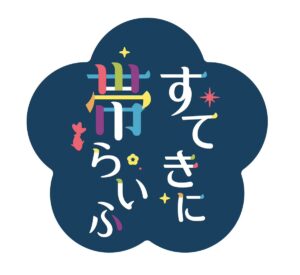 すてきに
帯らいふ